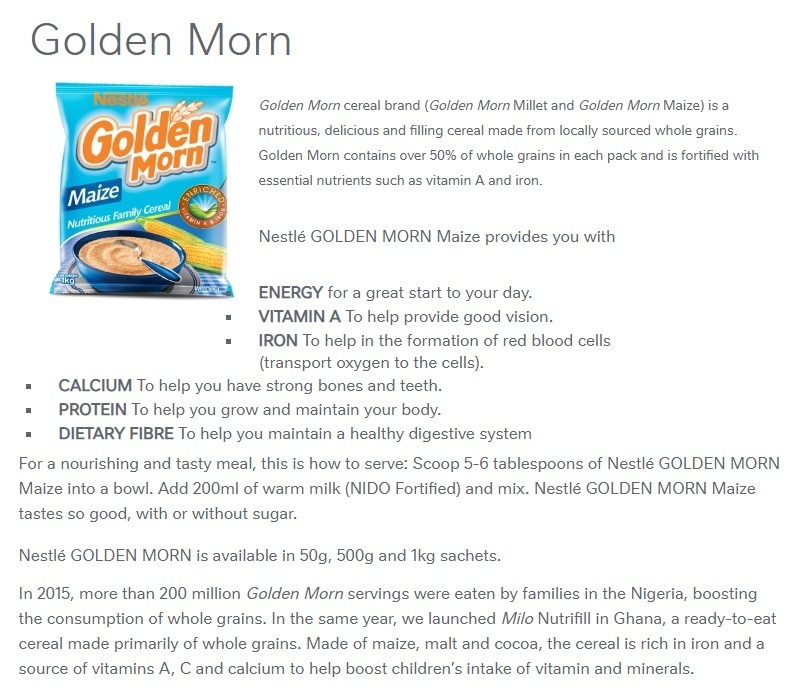 Golden Morn

Nestlé
Golden Morn
Maize
Nutritious Family Cereal
ENRICHED
VITAMIN A & IRON
1kg

Golden Morn cereal brand (Golden Morn Millet and Golden Morn Maize) is a nutritious, delicious and filling cereal made from locally sourced whole grains. Golden Morn contains over 50% of whole grains in each pack and is fortified with essential nutrients such as vitamin A and iron.

Nestlé GOLDEN MORN Maize provides you with

ENERGY for a great start to your day.
• VITAMIN A To help provide good vision.
• IRON To help in the formation of red blood cells (transport oxygen to the cells).
• CALCIUM To help you have strong bones and teeth.
• PROTEIN To help you grow and maintain your body.
• DIETARY FIBRE To help you maintain a healthy digestive system

For a nourishing and tasty meal, this is how to serve: Scoop 5-6 tablespoons of Nestlé GOLDEN MORN Maize into a bowl. Add 200ml of warm milk (NIDO Fortified) and mix. Nestlé GOLDEN MORN Maize tastes so good, with or without sugar.

Nestlé GOLDEN MORN is available in 50g, 500g and 1kg sachets.

In 2015, more than 200 million Golden Morn servings were eaten by families in the Nigeria, boosting the consumption of whole grains. In the same year, we launched Milo Nutrifill in Ghana, a ready-to-eat cereal made primarily of whole grains. Made of maize, malt and cocoa, the cereal is rich in iron and a source of vitamins A, C and calcium to help boost children's intake of vitamin and minerals.